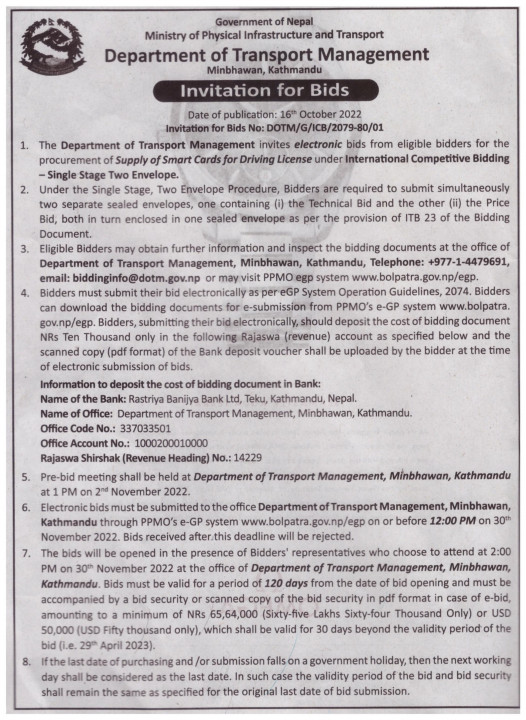 Government of Nepal
Ministry of Physical Infrastructure and Transport
Department of Transport Management
Minbhawan, Kathmandu

Invitation for Bids

Date of publication: 16$^{th}$ October 2022
Invitation for Bids No: DOTM/G/ICB/2079-80/01

1. The Department of Transport Management invites electronic bids from eligible bidders for the procurement of Supply of Smart Cards for Driving License under International Competitive Bidding – Single Stage Two Envelope.

2. Under the Single Stage, Two Envelope Procedure, Bidders are required to submit simultaneously two separate sealed envelopes, one containing (i) the Technical Bid and the other (ii) the Price Bid, both in turn enclosed in one sealed envelope as per the provision of ITB 23 of the Bidding Document.

3. Eligible Bidders may obtain further information and inspect the bidding documents at the office of Department of Transport Management, Minbhawan, Kathmandu, Telephone: +977-1-4479691, email: biddinginfo@dotm.gov.np or may visit PPMO egp system www.bolpatra.gov.np/egp.

4. Bidders must submit their bid electronically as per eGP System Operation Guidelines, 2074. Bidders can download the bidding documents for e-submission from PPMO's e-GP system www.bolpatra.gov.np/egp. Bidders, submitting their bid electronically, should deposit the cost of bidding document NRs Ten Thousand only in the following Rajaswa (revenue) account as specified below and the scanned copy (pdf format) of the Bank deposit voucher shall be uploaded by the bidder at the time of electronic submission of bids.

Information to deposit the cost of bidding document in Bank:
Name of the Bank: Rastriya Banijya Bank Ltd, Teku, Kathmandu, Nepal.
Name of Office: Department of Transport Management, Minbhawan, Kathmandu.
Office Code No.: 337033501
Office Account No.: 1000200010000
Rajaswa Shirshak (Revenue Heading) No.: 14229

5. Pre-bid meeting shall be held at Department of Transport Management, Minbhawan, Kathmandu at 1 PM on 2$^{nd}$ November 2022.

6. Electronic bids must be submitted to the office Department of Transport Management, Minbhawan, Kathmandu through PPMO's e-GP system www.bolpatra.gov.np/egp on or before 12:00 PM on 30$^{th}$ November 2022. Bids received after this deadline will be rejected.

7. The bids will be opened in the presence of Bidders' representatives who choose to attend at 2:00 PM on 30$^{th}$ November 2022 at the office of Department of Transport Management, Minbhawan, Kathmandu. Bids must be valid for a period of 120 days from the date of bid opening and must be accompanied by a bid security or scanned copy of the bid security in pdf format in case of e-bid, amounting to a minimum of NRs 65,64,000 (Sixty-five Lakhs Sixty-four Thousand Only) or USD 50,000 (USD Fifty thousand only), which shall be valid for 30 days beyond the validity period of the bid (i.e. 29$^{th}$ April 2023).

8. If the last date of purchasing and /or submission falls on a government holiday, then the next working day shall be considered as the last date. In such case the validity period of the bid and bid security shall remain the same as specified for the original last date of bid submission.